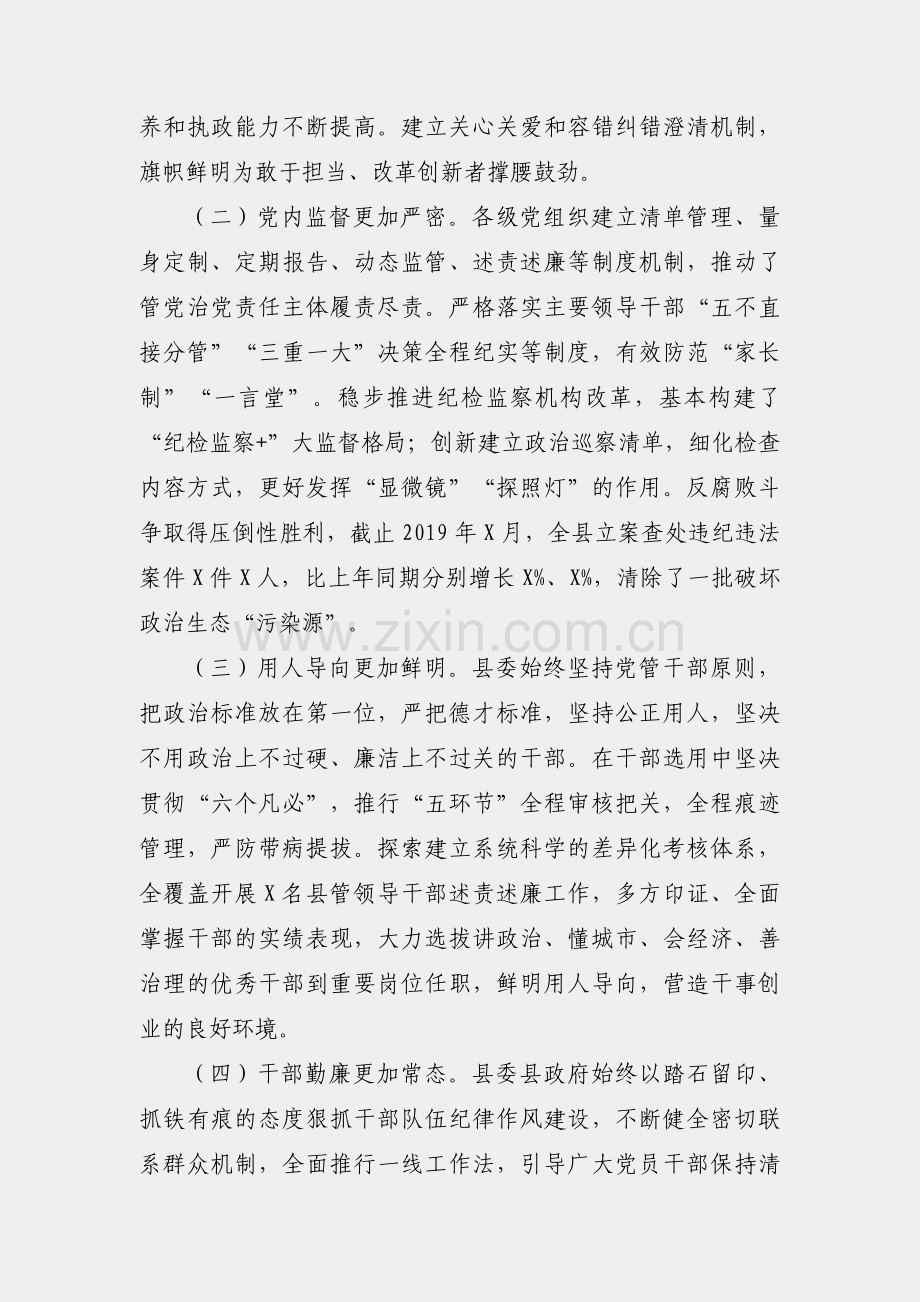 养和执政能力不断提高。建立关心关爱和容错纠错澄清机制，旗帜鲜明为敢于担当、改革创新者撑腰鼓劲。

（二）党内监督更加严密。各级党组织建立清单管理、量身定制、定期报告、动态监管、述责述廉等制度机制，推动了管党治党责任主体履责尽责。严格落实主要领导干部“五不直接分管”“三重一大”决策全程纪实等制度，有效防范“家长制”“一言堂”。稳步推进纪检监察机构改革，基本构建了“纪检监察+”大监督格局；创新建立政治巡察清单，细化检查内容方式，更好发挥“显微镜”“探照灯”的作用。反腐败斗争取得压倒性胜利，截止 2019 年 X 月，全县立案查处违纪违法案件 X 件 X 人，比上年同期分别增长 X%、X%，清除了一批破坏政治生态“污染源”。

www.zixin.com.cn

（三）用人导向更加鲜明。县委始终坚持党管干部原则，把政治标准放在第一位，严把德才标准，坚持公正用人，坚决不用政治上不过硬、廉洁上不过关的干部。在干部选用中坚决贯彻“六个凡必”，推行“五环节”全程审核把关，全程痕迹管理，严防带病提拔。探索建立系统科学的差异化考核体系，全覆盖开展 X 名县管领导干部述责述廉工作，多方印证、全面掌握干部的实绩表现，大力选拔讲政治、懂城市、会经济、善治理的优秀干部到重要岗位任职，鲜明用人导向，营造干事创业的良好环境。

（四）干部勤廉更加常态。县委县政府始终以踏石留印、抓铁有痕的态度狠抓干部队伍纪律作风建设，不断健全密切联系群众机制，全面推行一线工作法，引导广大党员干部保持清